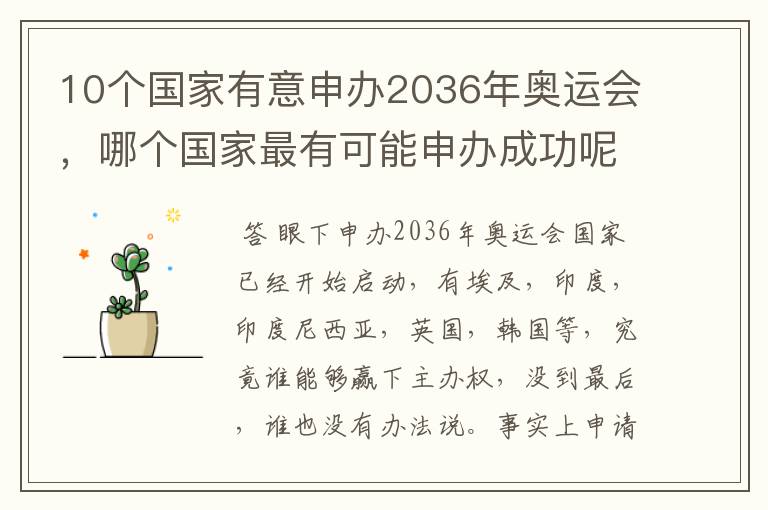 10个国家有意申办2036年奥运会，哪个国家最有可能申办成功呢

答 眼下申办2036年奥运会国家已经开始启动，有埃及，印度，印度尼西亚，英国，韩国等，究竟谁能够赢下主办权，没到最后，谁也没有办法说。事实上申请